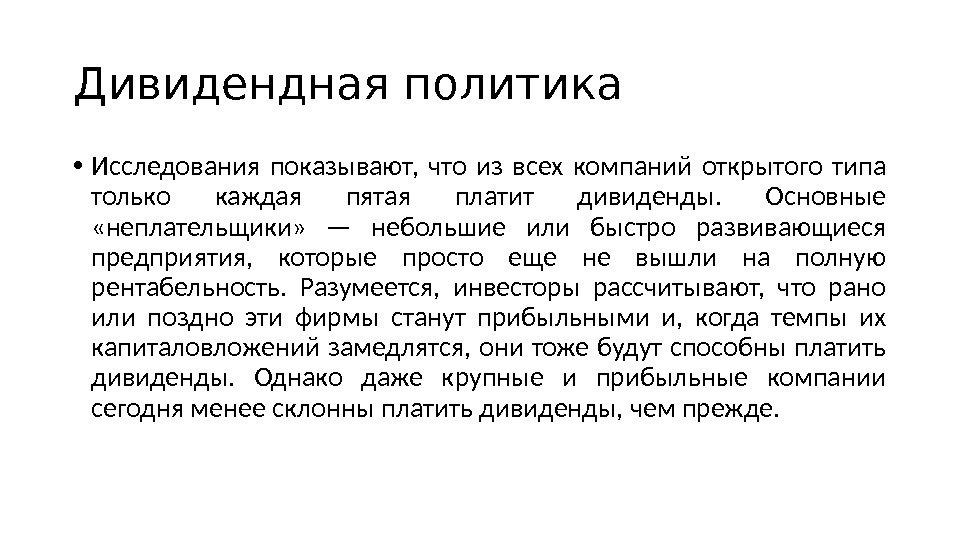 Дивидендная политика

• Исследования показывают, что из всех компаний открытого типа только каждая пятая платит дивиденды. Основные «неплательщики» — небольшие или быстро развивающиеся предприятия, которые просто еще не вышли на полную рентабельность. Разумеется, инвесторы рассчитывают, что рано или поздно эти фирмы станут прибыльными и, когда темпы их капиталовложений замедлятся, они тоже будут способны платить дивиденды. Однако даже крупные и прибыльные компании сегодня менее склонны платить дивиденды, чем прежде.